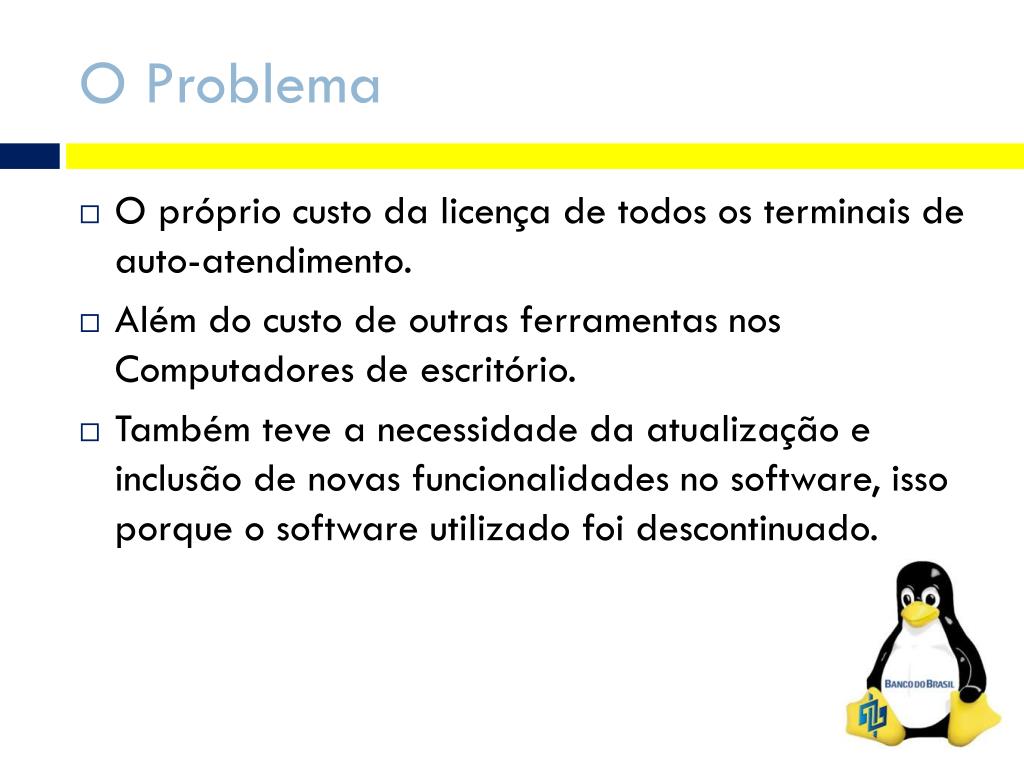 O Problema

□ O próprio custo da licença de todos os terminais de auto-atendimento.

□ Além do custo de outras ferramentas nos Computadores de escritório.

□ Também teve a necessidade da atualização e inclusão de novas funcionalidades no software, isso porque o software utilizado foi descontinuado.

BANCO DO BRASIL